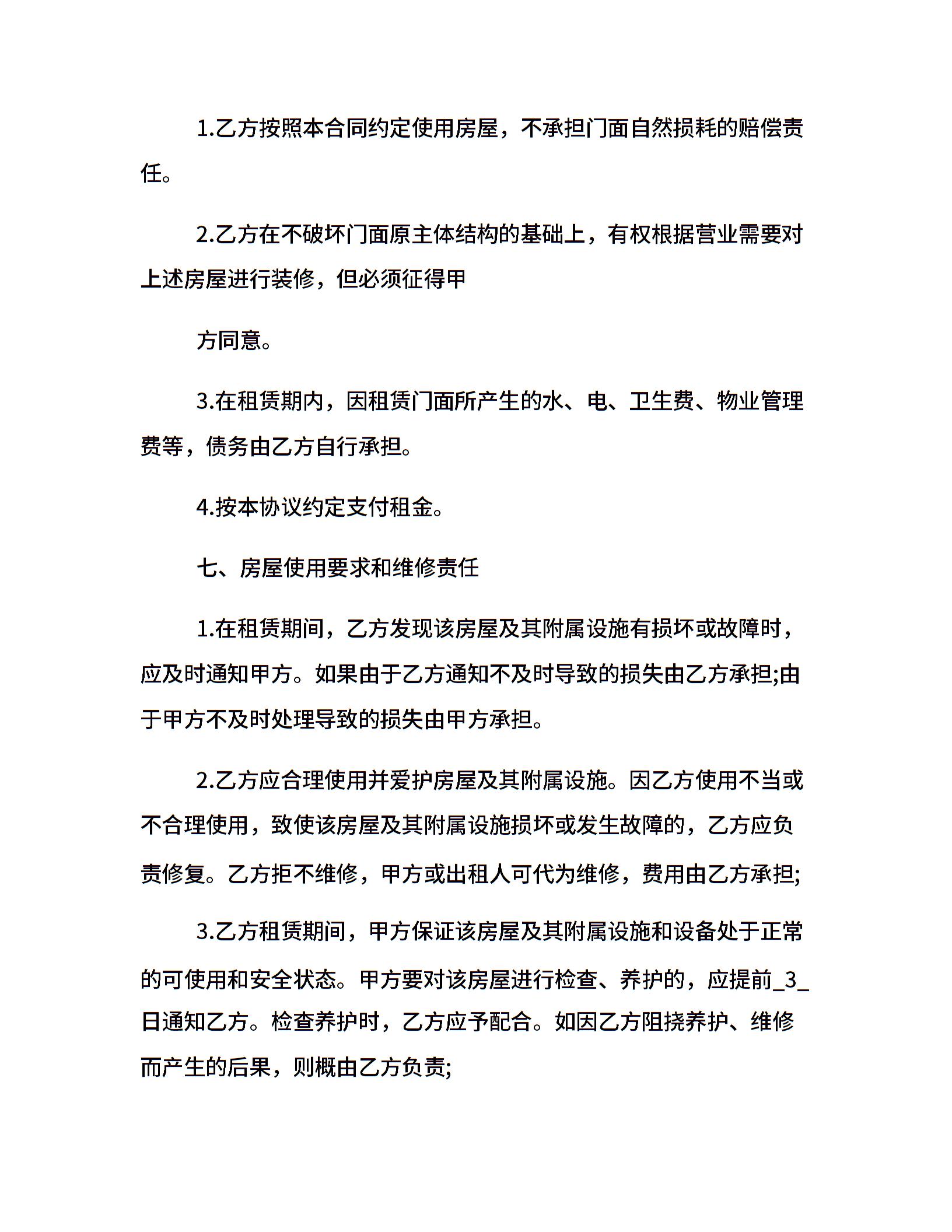 1.乙方按照本合同约定使用房屋，不承担门面自然损耗的赔偿责任。

2.乙方在不破坏门面原主体结构的基础上，有权根据营业需要对上述房屋进行装修，但必须征得甲

方同意。

3.在租赁期内，因租赁门面所产生的水、电、卫生费、物业管理费等，债务由乙方自行承担。

4.按本协议约定支付租金。

七、房屋使用要求和维修责任

1.在租赁期间，乙方发现该房屋及其附属设施有损坏或故障时，应及时通知甲方。如果由于乙方通知不及时导致的损失由乙方承担;由于甲方不及时处理导致的损失由甲方承担。

2.乙方应合理使用并爱护房屋及其附属设施。因乙方使用不当或不合理使用，致使该房屋及其附属设施损坏或发生故障的，乙方应负责修复。乙方拒不维修，甲方或出租人可代为维修，费用由乙方承担;

3.乙方租赁期间，甲方保证该房屋及其附属设施和设备处于正常的可使用和安全状态。甲方要对该房屋进行检查、养护的，应提前_3_日通知乙方。检查养护时，乙方应予配合。如因乙方阻挠养护、维修而产生的后果，则概由乙方负责;